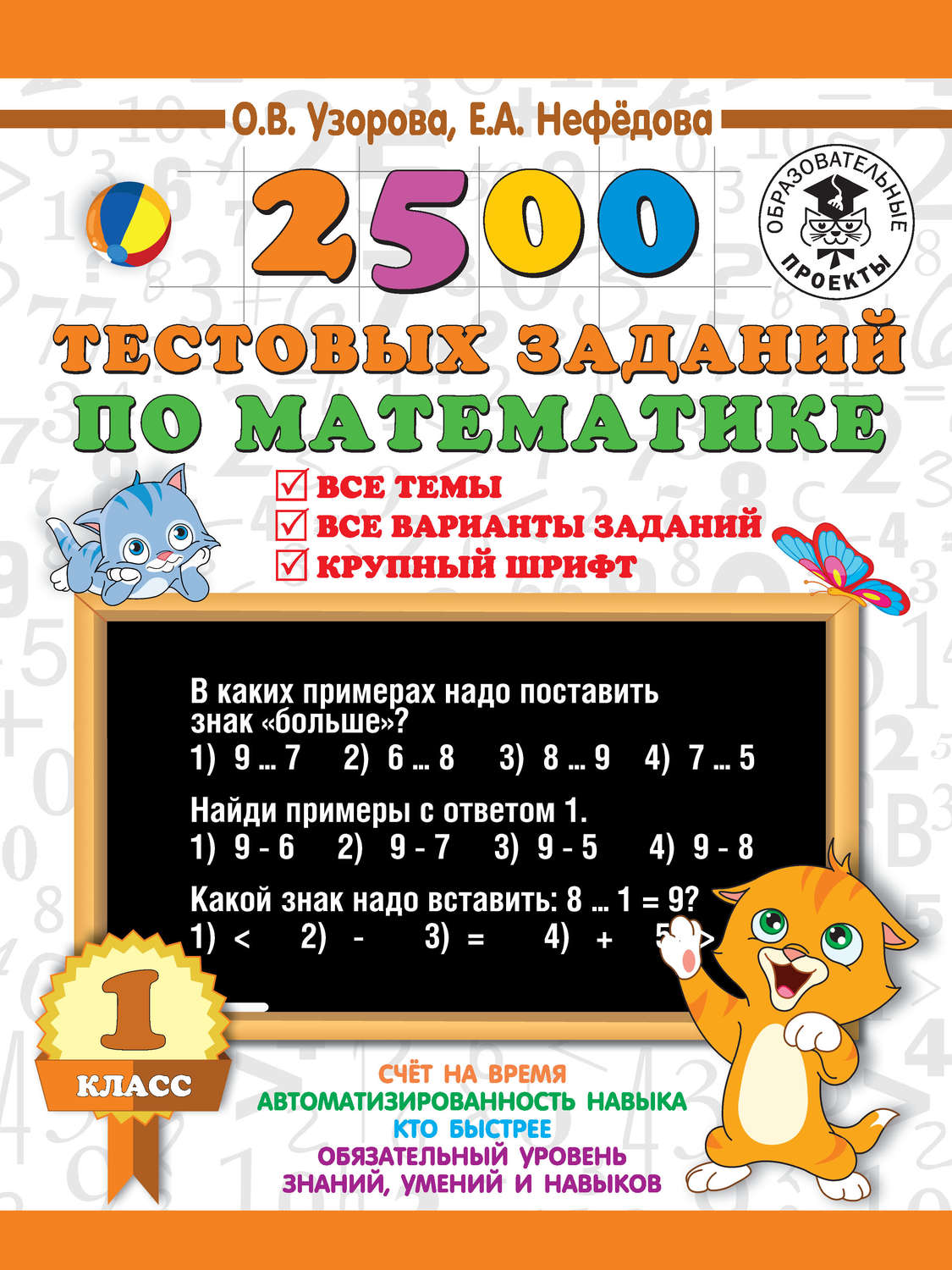 О.В. Узорова, Е.А. Нефёдова

ОБРАЗОВАТЕЛЬНЫЕ ПРОЕКТЫ

2500

ТЕСТОВЫХ ЗАДАНИЙ ПО МАТЕМАТИКЕ

ВСЕ ТЕМЫ
ВСЕ ВАРИАНТЫ ЗАДАНИЙ
КРУПНЫЙ ШРИФТ

В каких примерах надо поставить знак «больше»?
1) 9 ... 7 2) 6 ... 8 3) 8 ... 9 4) 7 ... 5

Найди примеры с ответом 1.
1) 9 - 6 2) 9 - 7 3) 9 - 5 4) 9 - 8

Какой знак надо вставить: 8 ... 1 = 9?
1) < 2) - 3) = 4) + 5) >

1 КЛАСС

СЧЁТ НА ВРЕМЯ
АВТОМАТИЗИРОВАННОСТЬ НАВЫКА
КТО БЫСТРЕЕ
ОБЯЗАТЕЛЬНЫЙ УРОВЕНЬ ЗНАНИЙ, УМЕНИЙ И НАВЫКОВ